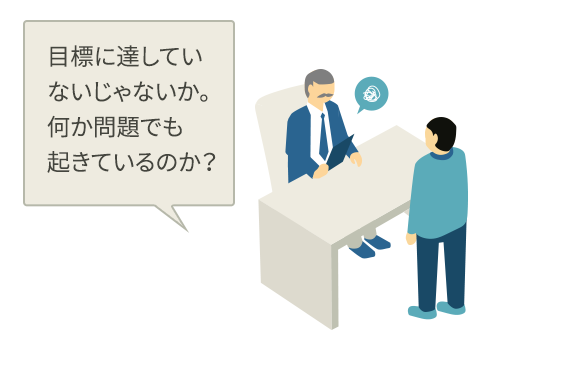 目標に達していないじゃないか。何か問題でも起きているのか？